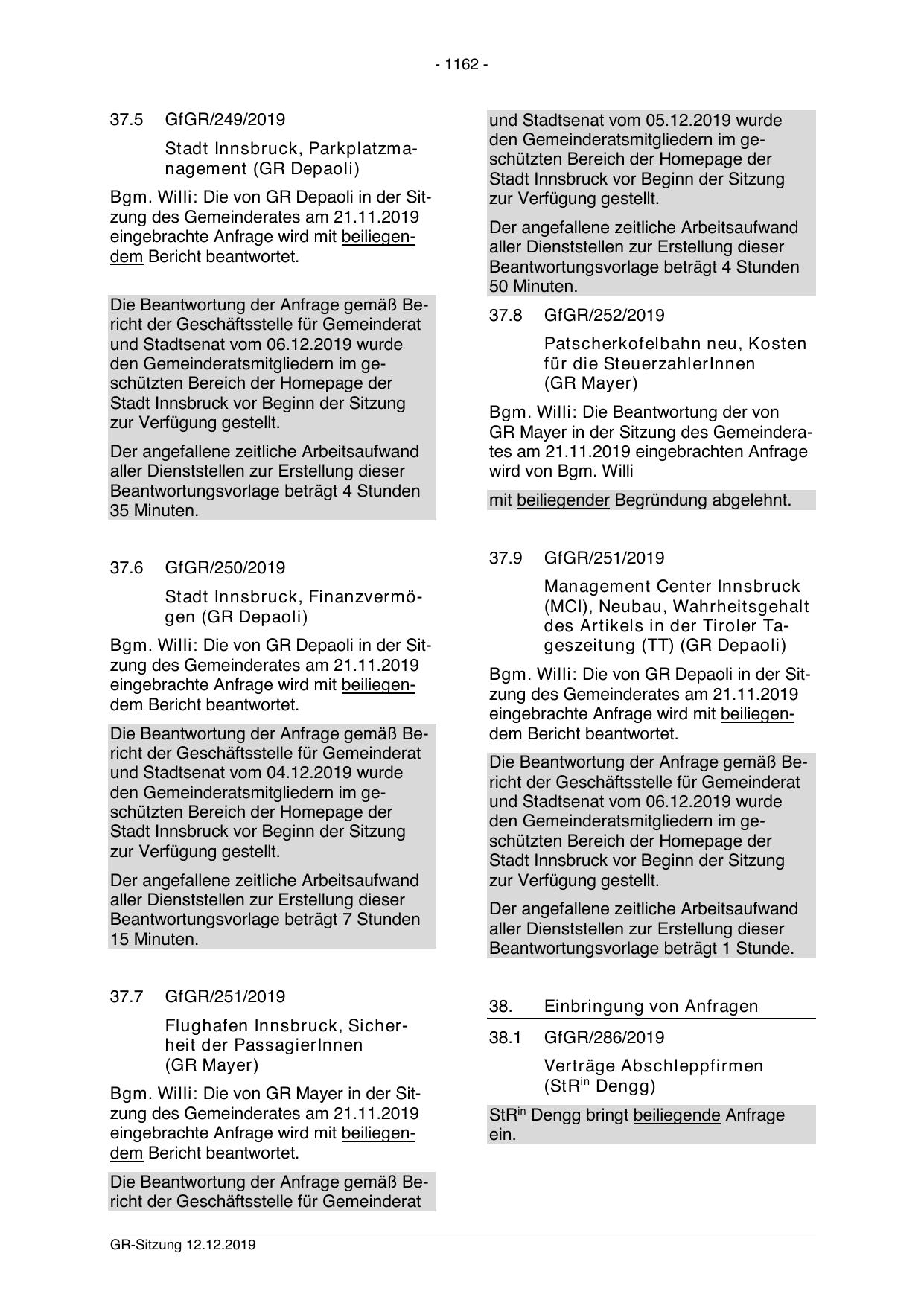 - 1162 -

37.5 GfGR/249/2019

Stadt Innsbruck, Parkplatzmanagement (GR Depaoli)

Bgm. Willi: Die von GR Depaoli in der Sitzung des Gemeinderates am 21.11.2019 eingebrachte Anfrage wird mit beiliegendem Bericht beantwortet.

Die Beantwortung der Anfrage gemäß Bericht der Geschäftsstelle für Gemeinderat und Stadtsenat vom 06.12.2019 wurde den Gemeinderatsmitgliedern im geschützten Bereich der Homepage der Stadt Innsbruck vor Beginn der Sitzung zur Verfügung gestellt.

Der angefallene zeitliche Arbeitsaufwand aller Dienststellen zur Erstellung dieser Beantwortungsvorlage beträgt 4 Stunden 35 Minuten.

37.6 GfGR/250/2019

Stadt Innsbruck, Finanzvermögen (GR Depaoli)

Bgm. Willi: Die von GR Depaoli in der Sitzung des Gemeinderates am 21.11.2019 eingebrachte Anfrage wird mit beiliegendem Bericht beantwortet.

Die Beantwortung der Anfrage gemäß Bericht der Geschäftsstelle für Gemeinderat und Stadtsenat vom 04.12.2019 wurde den Gemeinderatsmitgliedern im geschützten Bereich der Homepage der Stadt Innsbruck vor Beginn der Sitzung zur Verfügung gestellt.

Der angefallene zeitliche Arbeitsaufwand aller Dienststellen zur Erstellung dieser Beantwortungsvorlage beträgt 7 Stunden 15 Minuten.

37.7 GfGR/251/2019

Flughafen Innsbruck, Sicherheit der PassagierInnen (GR Mayer)

Bgm. Willi: Die von GR Mayer in der Sitzung des Gemeinderates am 21.11.2019 eingebrachte Anfrage wird mit beiliegendem Bericht beantwortet.

Die Beantwortung der Anfrage gemäß Bericht der Geschäftsstelle für Gemeinderat und Stadtsenat vom 05.12.2019 wurde den Gemeinderatsmitgliedern im geschützten Bereich der Homepage der Stadt Innsbruck vor Beginn der Sitzung zur Verfügung gestellt.

Der angefallene zeitliche Arbeitsaufwand aller Dienststellen zur Erstellung dieser Beantwortungsvorlage beträgt 4 Stunden 50 Minuten.

37.8 GfGR/252/2019

Patscherkofelbahn neu, Kosten für die SteuerzahlerInnen (GR Mayer)

Bgm. Willi: Die Beantwortung der von GR Mayer in der Sitzung des Gemeinderates am 21.11.2019 eingebrachten Anfrage wird von Bgm. Willi

mit beiliegender Begründung abgelehnt.

37.9 GfGR/251/2019

Management Center Innsbruck (MCI), Neubau, Wahrheitsgehalt des Artikels in der Tiroler Tageszeitung (TT) (GR Depaoli)

Bgm. Willi: Die von GR Depaoli in der Sitzung des Gemeinderates am 21.11.2019 eingebrachte Anfrage wird mit beiliegendem Bericht beantwortet.

Die Beantwortung der Anfrage gemäß Bericht der Geschäftsstelle für Gemeinderat und Stadtsenat vom 06.12.2019 wurde den Gemeinderatsmitgliedern im geschützten Bereich der Homepage der Stadt Innsbruck vor Beginn der Sitzung zur Verfügung gestellt.

Der angefallene zeitliche Arbeitsaufwand aller Dienststellen zur Erstellung dieser Beantwortungsvorlage beträgt 1 Stunde.

38. Einbringung von Anfragen

38.1 GfGR/286/2019

Verträge Abschleppfirmen (StR$^{in}$ Dengg)

StR$^{in}$ Dengg bringt beiliegende Anfrage ein.

GR-Sitzung 12.12.2019